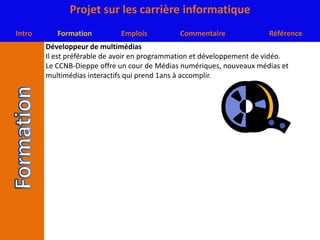 Projet sur les carrière informatique

Intro Formation Emplois Commentaire Référence

Formation

Développeur de multimédias
Il est préférable de avoir en programmation et développement de vidéo.
Le CCNB-Dieppe offre un cour de Médias numériques, nouveaux médias et multimédias interactifs qui prend 1ans à accomplir.